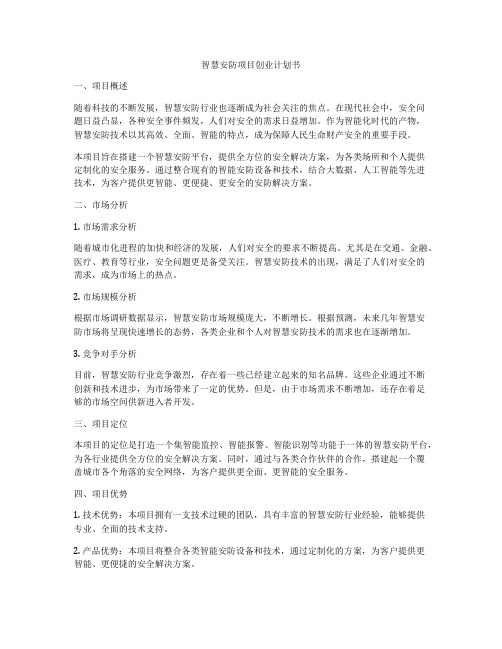 智慧安防项目创业计划书

一、项目概述

随着科技的不断发展，智慧安防行业也逐渐成为社会关注的焦点。在现代社会中，安全问题日益凸显，各种安全事件频发，人们对安全的需求日益增加。作为智能化时代的产物，智慧安防技术以其高效、全面、智能的特点，成为保障人民生命财产安全的重要手段。

本项目旨在搭建一个智慧安防平台，提供全方位的安全解决方案，为各类场所和个人提供定制化的安全服务。通过整合现有的智能安防设备和技术，结合大数据、人工智能等先进技术，为客户提供更智能、更便捷、更安全的安防解决方案。

二、市场分析

1. 市场需求分析

随着城市化进程的加快和经济的发展，人们对安全的要求不断提高。尤其是在交通、金融、医疗、教育等行业，安全问题更是备受关注。智慧安防技术的出现，满足了人们对安全的需求，成为市场上的热点。

2. 市场规模分析

根据市场调研数据显示，智慧安防市场规模庞大，不断增长。根据预测，未来几年智慧安防市场将呈现快速增长的态势，各类企业和个人对智慧安防技术的需求也在逐渐增加。

3. 竞争对手分析

目前，智慧安防行业竞争激烈，存在着一些已经建立起来的知名品牌。这些企业通过不断创新和技术进步，为市场带来了一定的优势。但是，由于市场需求不断增加，还存在着足够的市场空间供新进入者开发。

三、项目定位

本项目的定位是打造一个集智能监控、智能报警、智能识别等功能于一体的智慧安防平台，为各行业提供全方位的安全解决方案。同时，通过与各类合作伙伴的合作，搭建起一个覆盖城市各个角落的安全网络，为客户提供更全面、更智能的安全服务。

四、项目优势

1. 技术优势：本项目拥有一支技术过硬的团队，具有丰富的智慧安防行业经验，能够提供专业、全面的技术支持。

2. 产品优势：本项目将整合各类智能安防设备和技术，通过定制化的方案，为客户提供更智能、更便捷的安全解决方案。